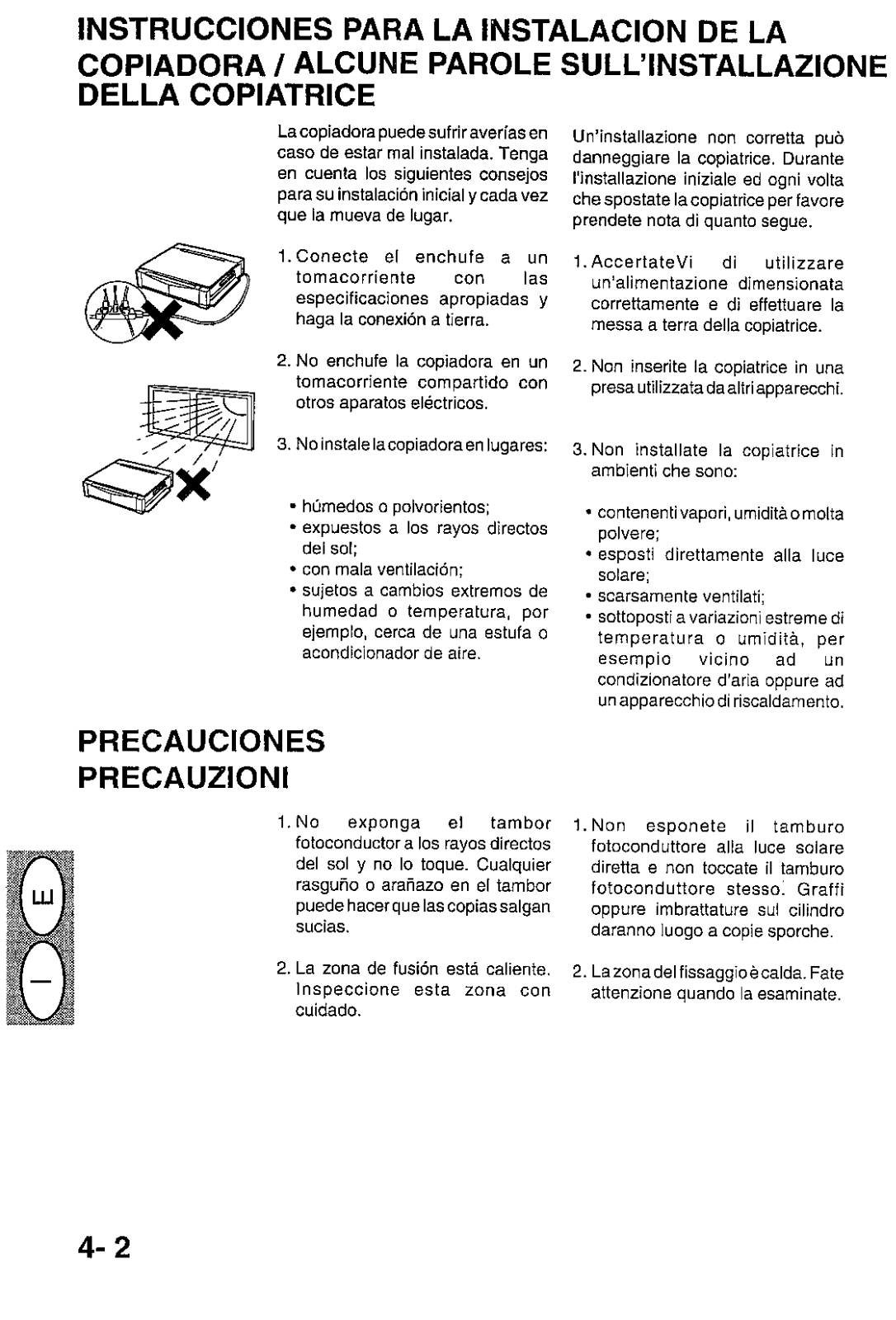 INSTRUCCIONES PARA LA INSTALACION DE LA COPIADORA / ALCUNE PAROLE SULL'INSTALLAZIONE DELLA COPIATRICE

La copiadora puede sufrir averías en caso de estar mal instalada. Tenga en cuenta los siguientes consejos para su instalación inicial y cada vez que la mueva de lugar.

1. Conecte el enchufe a un tomacorriente con las especificaciones apropiadas y haga la conexión a tierra.

2. No enchufe la copiadora en un tomacorriente compartido con otros aparatos eléctricos.

3. No instale la copiadora en lugares:

• húmedos o polvorientos;
• expuestos a los rayos directos del sol;
• con mala ventilación;
• sujetos a cambios extremos de humedad o temperatura, por ejemplo, cerca de una estufa o acondicionador de aire.

Un'installazione non corretta può danneggiare la copiatrice. Durante l'installazione iniziale ed ogni volta che spostate la copiatrice per favore prendete nota di quanto segue.

1. AccertateVi di utilizzare un'alimentazione dimensionata correttamente e di effettuare la messa a terra della copiatrice.

2. Non inserite la copiatrice in una presa utilizzata da altri apparecchi.

3. Non installate la copiatrice in ambienti che sono:

• contenenti vapori, umidità o molta polvere;
• esposti direttamente alla luce solare;
• scarsamente ventilati;
• sottoposti a variazioni estreme di temperatura o umidità, per esempio vicino ad un condizionatore d'aria oppure ad un apparecchio di riscaldamento.

PRECAUCIONES
PRECAUZIONI

1. No exponga el tambor fotoconductor a los rayos directos del sol y no lo toque. Cualquier rasguño o arañazo en el tambor puede hacer que las copias salgan sucias.

2. La zona de fusión está caliente. Inspeccione esta zona con cuidado.

1. Non esponete il tamburo fotoconduttore alla luce solare diretta e non toccate il tamburo fotoconduttore stesso. Graffi oppure imbrattature sul cilindro daranno luogo a copie sporche.

2. La zona del fissaggio è calda. Fate attenzione quando la esaminate.

E
I

4- 2